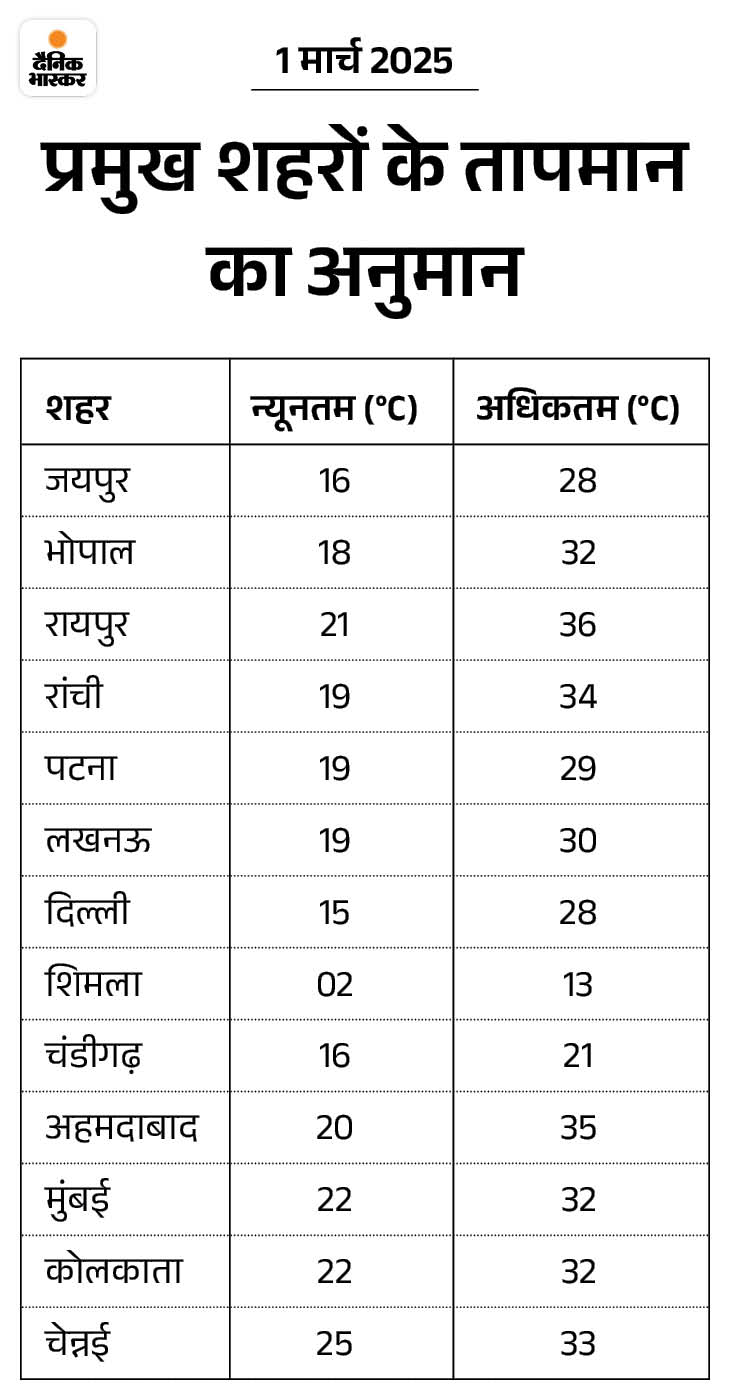 दैनिक भास्कर

1 मार्च 2025

प्रमुख शहरों के तापमान का अनुमान

| शहर | न्यूनतम (°C) | अधिकतम (°C) |
|---|---|---|
| जयपुर | 16 | 28 |
| भोपाल | 18 | 32 |
| रायपुर | 21 | 36 |
| रांची | 19 | 34 |
| पटना | 19 | 29 |
| लखनऊ | 19 | 30 |
| दिल्ली | 15 | 28 |
| शिमला | 02 | 13 |
| चंडीगढ़ | 16 | 21 |
| अहमदाबाद | 20 | 35 |
| मुंबई | 22 | 32 |
| कोलकाता | 22 | 32 |
| चेन्नई | 25 | 33 |